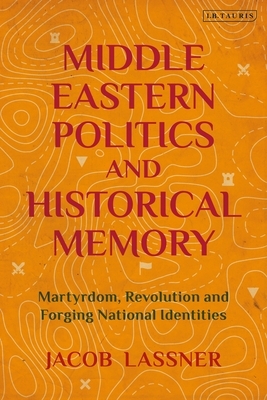 I.B.TAURIS

MIDDLE EASTERN POLITICS AND HISTORICAL MEMORY

Martyrdom, Revolution and Forging National Identities

JACOB LASSNER